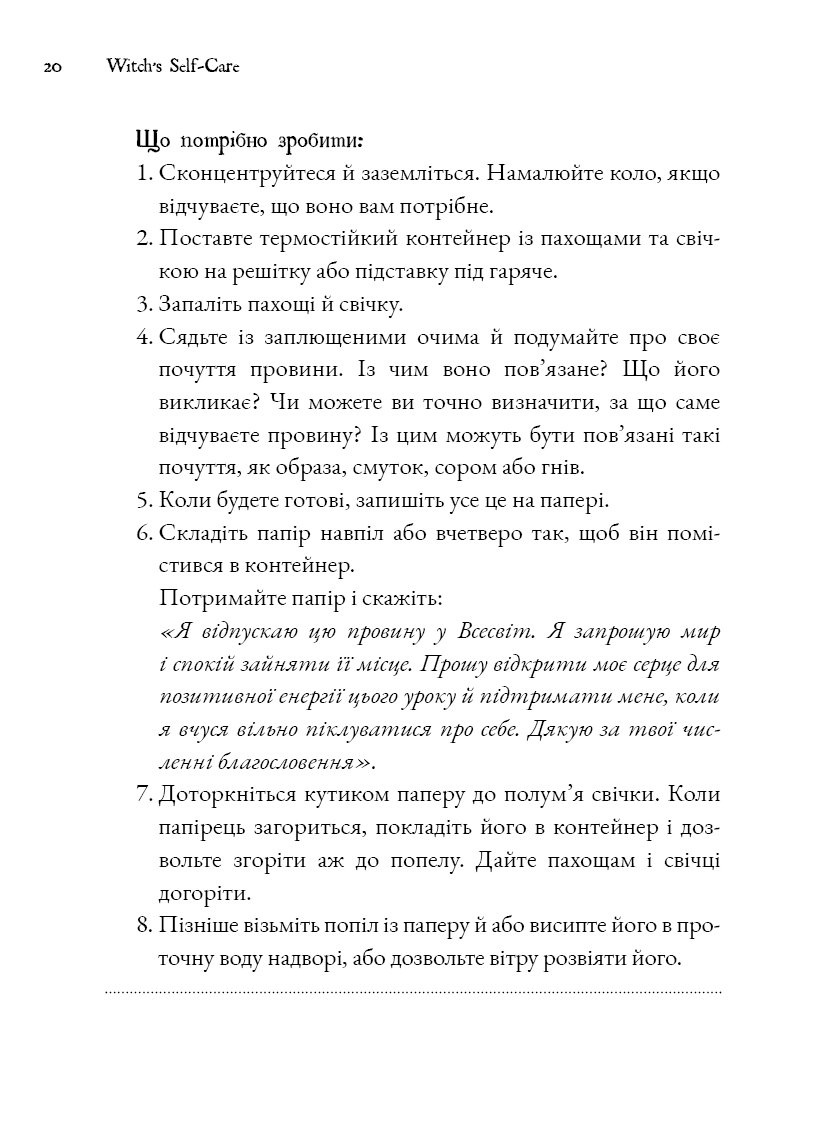 20 Witch's Self-Care

Що потрібно зробити:

1. Сконцентруйтеся й заземліться. Намалюйте коло, якщо відчуваєте, що воно вам потрібне.
2. Поставте термостійкий контейнер із пахощами та свічкою на решітку або підставку під гаряче.
3. Запаліть пахощі й свічку.
4. Сядьте із заплющеними очима й подумайте про своє почуття провини. Із чим воно пов'язане? Що його викликає? Чи можете ви точно визначити, за що саме відчуваєте провину? Із цим можуть бути пов'язані такі почуття, як образа, смуток, сором або гнів.
5. Коли будете готові, запишіть усе це на папері.
6. Складіть папір навпіл або вчетверо так, щоб він помістився в контейнер.

Потримайте папір і скажіть:

«Я відпускаю цю провину у Всесвіт. Я запрошую мир і спокій зайняти її місце. Прошу відкрити моє серце для позитивної енергії цього уроку й підтримати мене, коли я вчуся вільно піклуватися про себе. Дякую за твої численні благословення».

7. Доторкніться кутиком паперу до полум'я свічки. Коли папірець загориться, покладіть його в контейнер і дозвольте згоріти аж до попелу. Дайте пахощам і свічці догоріти.
8. Пізніше візьміть попіл із паперу й або висипте його в проточну воду надворі, або дозвольте вітру розвіяти його.